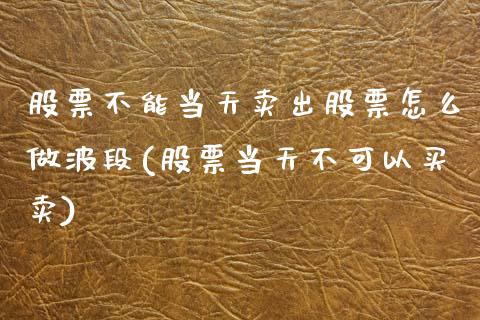 股票不能当天卖出股票怎么做波段(股票当天不可以买卖)